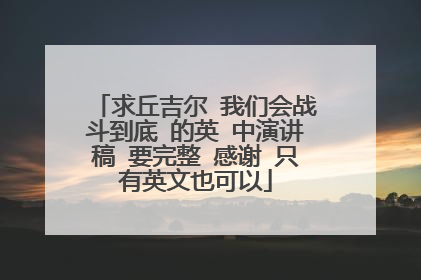 「求丘吉尔 我们会战斗到底 的英 中演讲稿 要完整 感谢 只有英文也可以」